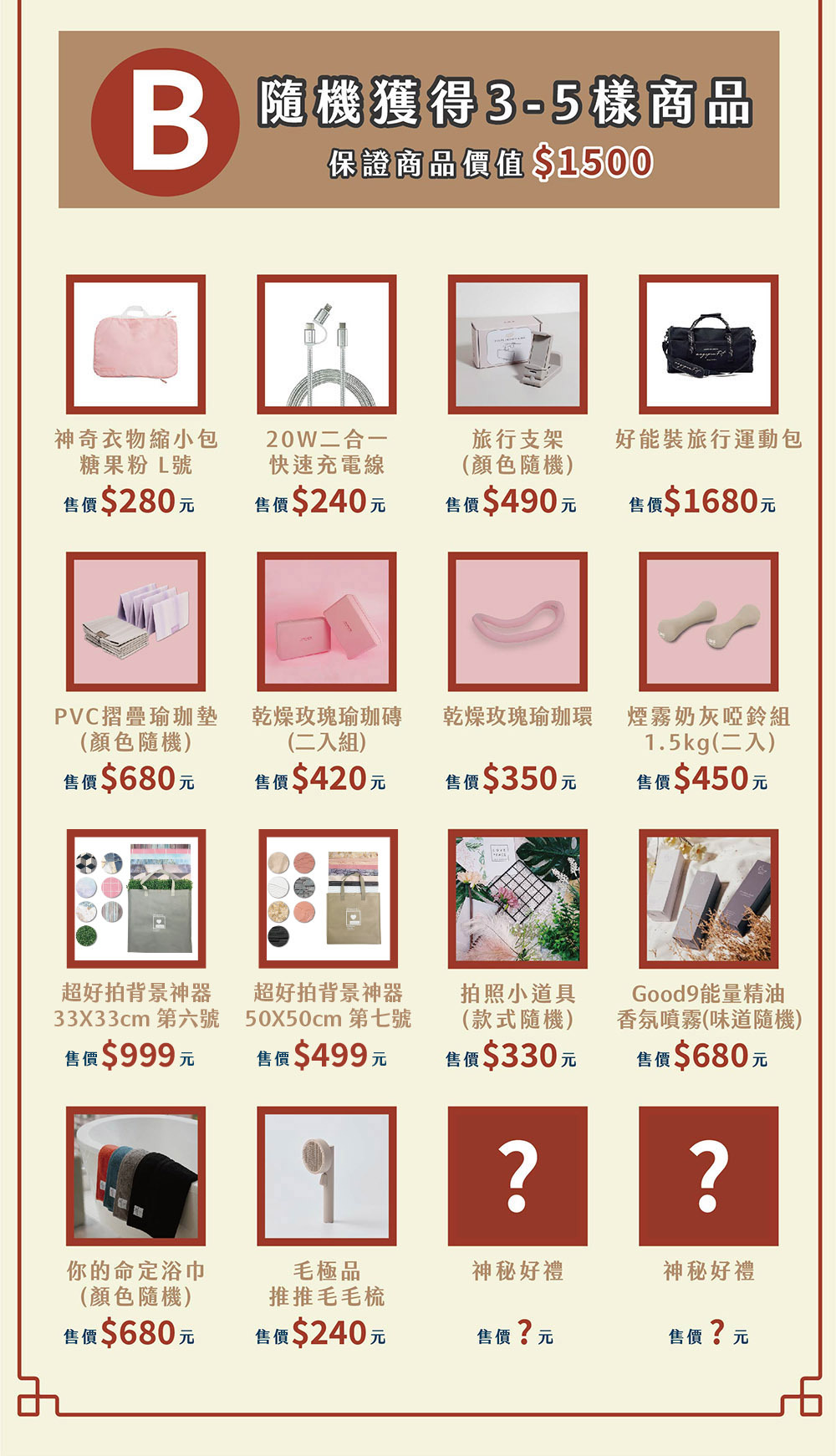 B

隨機獲得3-5樣商品

保證商品價值$1500

神奇衣物縮小包
糖果粉 L號
售價$280元

20W二合一
快速充電線
售價$240元

旅行支架
(顏色隨機)
售價$490元

好能裝旅行運動包
售價$1680元

PVC摺疊瑜珈墊
(顏色隨機)
售價$680元

乾燥玫瑰瑜珈磚
(二入組)
售價$420元

乾燥玫瑰瑜珈環
售價$350元

煙霧奶灰啞鈴組
1.5kg(二入)
售價$450元

超好拍背景神器
33X33cm 第六號
售價$999元

超好拍背景神器
50X50cm 第七號
售價$499元

拍照小道具
(款式隨機)
售價$330元

Good9能量精油
香氛噴霧(味道隨機)
售價$680元

你的命定浴巾
(顏色隨機)
售價$680元

毛極品
推推毛毛梳
售價$240元

?
神秘好禮
售價?元

?
神秘好禮
售價?元